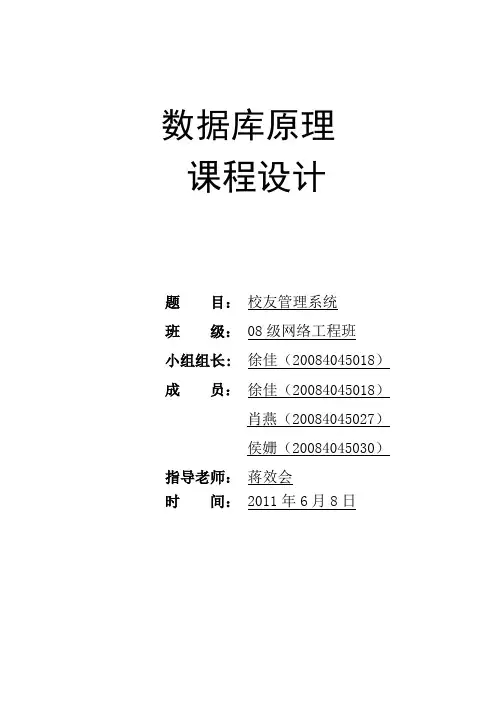 数据库原理
课程设计

题　　目：校友管理系统
班　　级：08 级网络工程班
小组组长：徐佳（20084045018）
成　　员：徐佳（20084045018）
肖燕（20084045027）
侯姗（20084045030）
指导老师：蒋效会
时　　间：2011 年 6 月 8 日